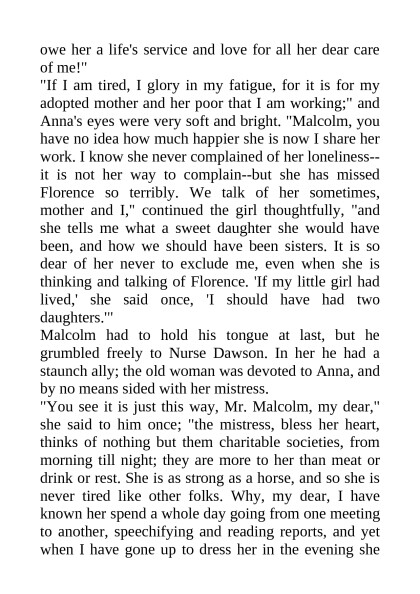 owe her a life's service and love for all her dear care of me!"

"If I am tired, I glory in my fatigue, for it is for my adopted mother and her poor that I am working;" and Anna's eyes were very soft and bright. "Malcolm, you have no idea how much happier she is now I share her work. I know she never complained of her loneliness--it is not her way to complain--but she has missed Florence so terribly. We talk of her sometimes, mother and I," continued the girl thoughtfully, "and she tells me what a sweet daughter she would have been, and how we should have been sisters. It is so dear of her never to exclude me, even when she is thinking and talking of Florence. 'If my little girl had lived,' she said once, 'I should have had two daughters.'"

Malcolm had to hold his tongue at last, but he grumbled freely to Nurse Dawson. In her he had a staunch ally; the old woman was devoted to Anna, and by no means sided with her mistress.

"You see it is just this way, Mr. Malcolm, my dear," she said to him once; "the mistress, bless her heart, thinks of nothing but them charitable societies, from morning till night; they are more to her than meat or drink or rest. She is as strong as a horse, and so she is never tired like other folks. Why, my dear, I have known her spend a whole day going from one meeting to another, speechifying and reading reports, and yet when I have gone up to dress her in the evening she